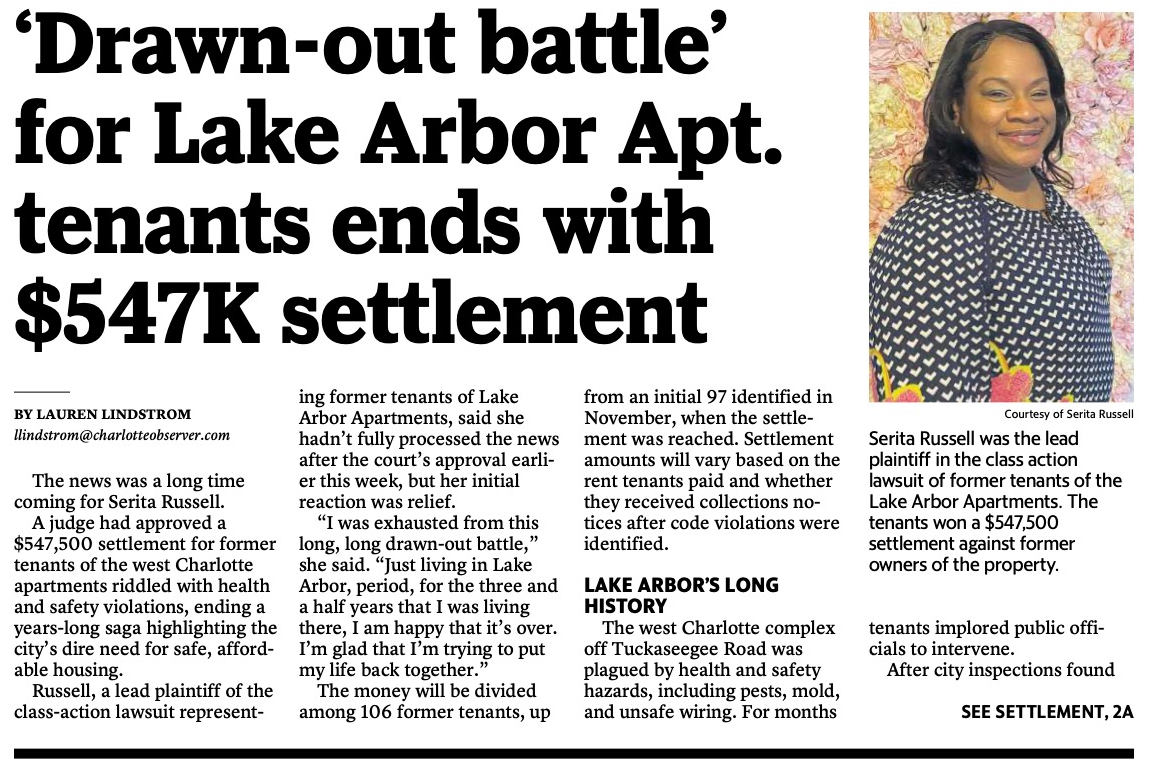 ‘Drawn-out battle’ for Lake Arbor Apt. tenants ends with $547K settlement

BY LAUREN LINDSTROM
llindstrom@charlotteobserver.com

The news was a long time coming for Serita Russell.

A judge had approved a $547,500 settlement for former tenants of the west Charlotte apartments riddled with health and safety violations, ending a years-long saga highlighting the city’s dire need for safe, affordable housing.

Russell, a lead plaintiff of the class-action lawsuit representing former tenants of Lake Arbor Apartments, said she hadn’t fully processed the news after the court’s approval earlier this week, but her initial reaction was relief.

“I was exhausted from this long, long drawn-out battle,” she said. “Just living in Lake Arbor, period, for the three and a half years that I was living there, I am happy that it’s over. I’m glad that I’m trying to put my life back together.”

The money will be divided among 106 former tenants, up from an initial 97 identified in November, when the settlement was reached. Settlement amounts will vary based on the rent tenants paid and whether they received collections notices after code violations were identified.

LAKE ARBOR’S LONG HISTORY

The west Charlotte complex off Tuckaseegee Road was plagued by health and safety hazards, including pests, mold, and unsafe wiring. For months tenants implored public officials to intervene.

After city inspections found

SEE SETTLEMENT, 2A

Courtesy of Serita Russell

Serita Russell was the lead plaintiff in the class action lawsuit of former tenants of the Lake Arbor Apartments. The tenants won a $547,500 settlement against former owners of the property.